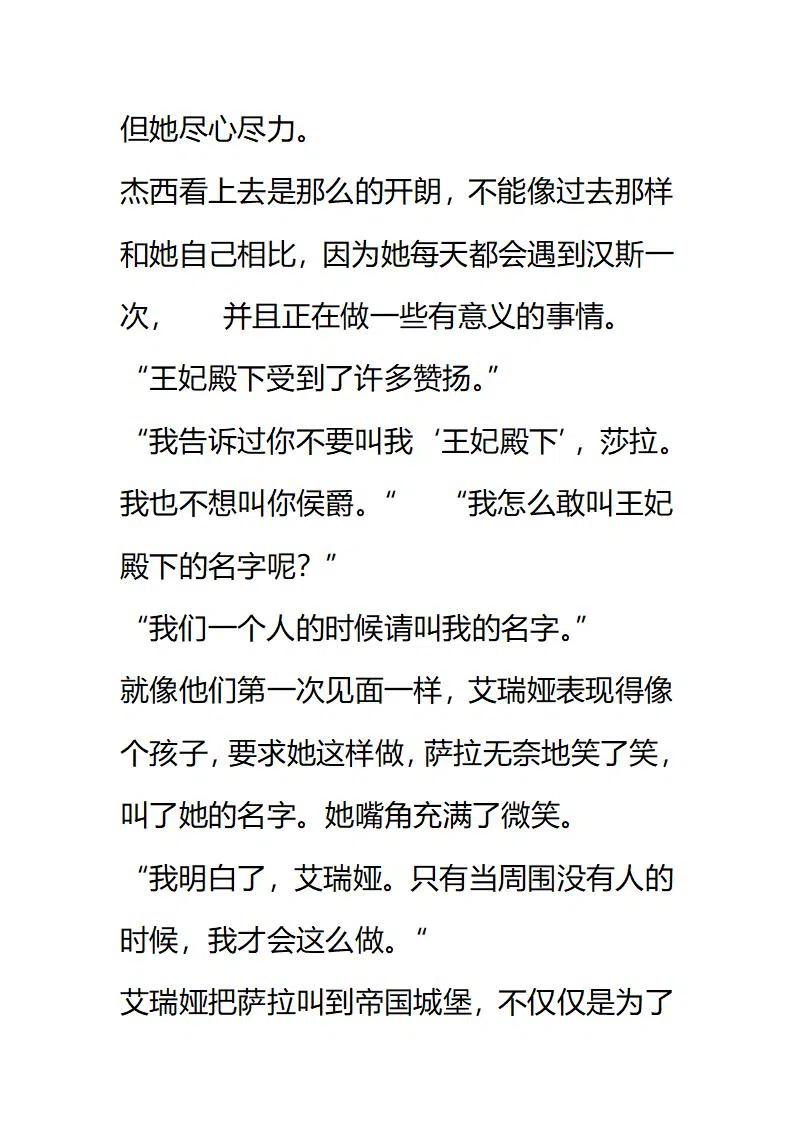 但她尽心尽力。

杰西看上去是那么的开朗，不能像过去那样和她自己相比，因为她每天都会遇到汉斯一次，　　并且正在做一些有意义的事情。

“王妃殿下受到了许多赞扬。”

“我告诉过你不要叫我‘王妃殿下’，莎拉。我也不想叫你侯爵。“　　“我怎么敢叫王妃殿下的名字呢？”

“我们一个人的时候请叫我的名字。”

就像他们第一次见面一样，艾瑞娅表现得像个孩子，要求她这样做，萨拉无奈地笑了笑，叫了她的名字。她嘴角充满了微笑。

“我明白了，艾瑞娅。只有当周围没有人的时候，我才会这么做。“

艾瑞娅把萨拉叫到帝国城堡，不仅仅是为了